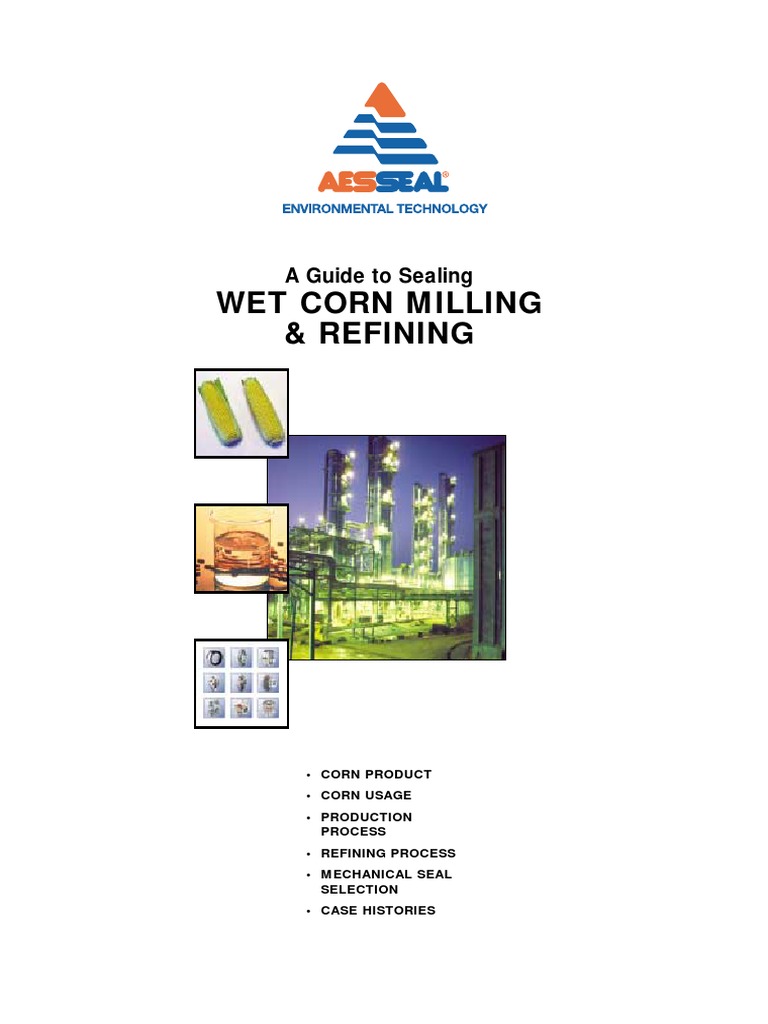 AESSEAL®
ENVIRONMENTAL TECHNOLOGY

A Guide to Sealing
WET CORN MILLING & REFINING

• CORN PRODUCT
• CORN USAGE
• PRODUCTION PROCESS
• REFINING PROCESS
• MECHANICAL SEAL SELECTION
• CASE HISTORIES